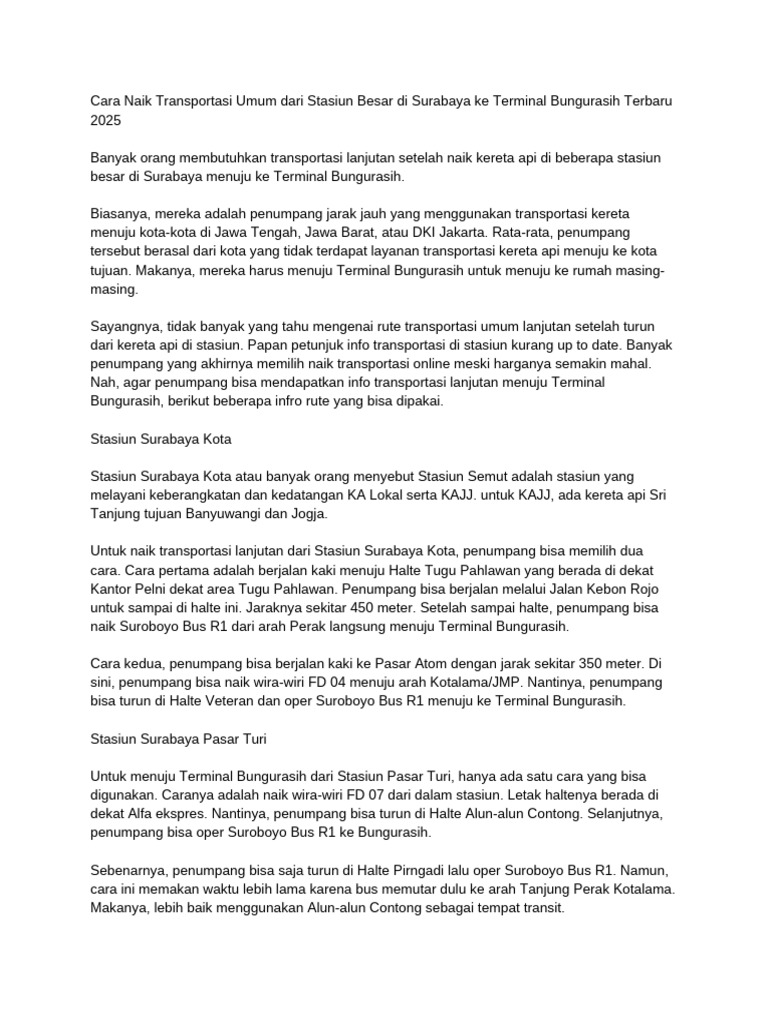 Cara Naik Transportasi Umum dari Stasiun Besar di Surabaya ke Terminal Bungurasih Terbaru 2025

Banyak orang membutuhkan transportasi lanjutan setelah naik kereta api di beberapa stasiun besar di Surabaya menuju ke Terminal Bungurasih.

Biasanya, mereka adalah penumpang jarak jauh yang menggunakan transportasi kereta menuju kota-kota di Jawa Tengah, Jawa Barat, atau DKI Jakarta. Rata-rata, penumpang tersebut berasal dari kota yang tidak terdapat layanan transportasi kereta api menuju ke kota tujuan. Makanya, mereka harus menuju Terminal Bungurasih untuk menuju ke rumah masing-masing.

Sayangnya, tidak banyak yang tahu mengenai rute transportasi umum lanjutan setelah turun dari kereta api di stasiun. Papan petunjuk info transportasi di stasiun kurang up to date. Banyak penumpang yang akhirnya memilih naik transportasi online meski harganya semakin mahal. Nah, agar penumpang bisa mendapatkan info transportasi lanjutan menuju Terminal Bungurasih, berikut beberapa infro rute yang bisa dipakai.

Stasiun Surabaya Kota

Stasiun Surabaya Kota atau banyak orang menyebut Stasiun Semut adalah stasiun yang melayani keberangkatan dan kedatangan KA Lokal serta KAJJ. untuk KAJJ, ada kereta api Sri Tanjung tujuan Banyuwangi dan Jogja.

Untuk naik transportasi lanjutan dari Stasiun Surabaya Kota, penumpang bisa memilih dua cara. Cara pertama adalah berjalan kaki menuju Halte Tugu Pahlawan yang berada di dekat Kantor Pelni dekat area Tugu Pahlawan. Penumpang bisa berjalan melalui Jalan Kebon Rojo untuk sampai di halte ini. Jaraknya sekitar 450 meter. Setelah sampai halte, penumpang bisa naik Suroboyo Bus R1 dari arah Perak langsung menuju Terminal Bungurasih.

Cara kedua, penumpang bisa berjalan kaki ke Pasar Atom dengan jarak sekitar 350 meter. Di sini, penumpang bisa naik wira-wiri FD 04 menuju arah Kotalama/JMP. Nantinya, penumpang bisa turun di Halte Veteran dan oper Suroboyo Bus R1 menuju ke Terminal Bungurasih.

Stasiun Surabaya Pasar Turi

Untuk menuju Terminal Bungurasih dari Stasiun Pasar Turi, hanya ada satu cara yang bisa digunakan. Caranya adalah naik wira-wiri FD 07 dari dalam stasiun. Letak haltenya berada di dekat Alfa ekspres. Nantinya, penumpang bisa turun di Halte Alun-alun Contong. Selanjutnya, penumpang bisa oper Suroboyo Bus R1 ke Bungurasih.

Sebenarnya, penumpang bisa saja turun di Halte Pirngadi lalu oper Suroboyo Bus R1. Namun, cara ini memakan waktu lebih lama karena bus memutar dulu ke arah Tanjung Perak Kotalama. Makanya, lebih baik menggunakan Alun-alun Contong sebagai tempat transit.